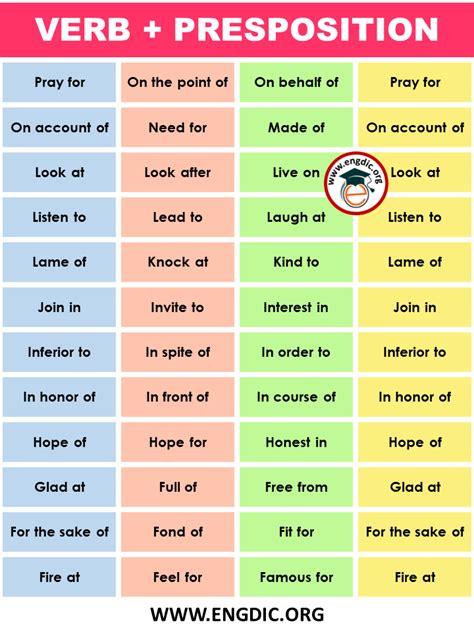 VERB + PRESPOSITION

| | | | |
|---|---|---|---|
| Pray for | On the point of | On behalf of | Pray for |
| On account of | Need for | Made of | On account of |
| Look at | Look after | Live on | Look at |
| Listen to | Lead to | Laugh at | Listen to |
| Lame of | Knock at | Kind to | Lame of |
| Join in | Invite to | Interest in | Join in |
| Inferior to | In spite of | In order to | Inferior to |
| In honor of | In front of | In course of | In honor of |
| Hope of | Hope for | Honest in | Hope of |
| Glad at | Full of | Free from | Glad at |
| For the sake of | Fond of | Fit for | For the sake of |
| Fire at | Feel for | Famous for | Fire at |

www.engdic.org

WWW.ENGDIC.ORG